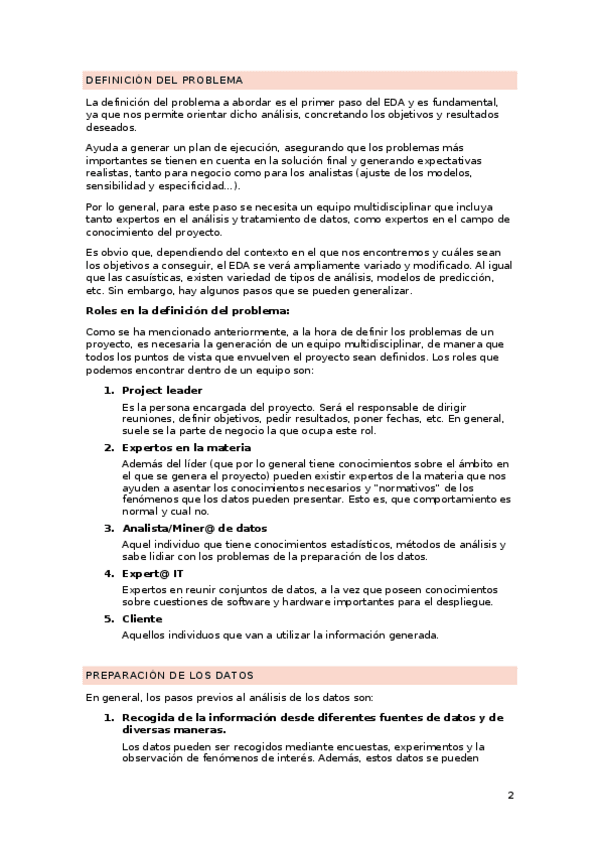 DEFINICIÓN DEL PROBLEMA

La definición del problema a abordar es el primer paso del EDA y es fundamental, ya que nos permite orientar dicho análisis, concretando los objetivos y resultados deseados.

Ayuda a generar un plan de ejecución, asegurando que los problemas más importantes se tienen en cuenta en la solución final y generando expectativas realistas, tanto para negocio como para los analistas (ajuste de los modelos, sensibilidad y especificidad...).

Por lo general, para este paso se necesita un equipo multidisciplinar que incluya tanto expertos en el análisis y tratamiento de datos, como expertos en el campo de conocimiento del proyecto.

Es obvio que, dependiendo del contexto en el que nos encontremos y cuáles sean los objetivos a conseguir, el EDA se verá ampliamente variado y modificado. Al igual que las casuísticas, existen variedad de tipos de análisis, modelos de predicción, etc. Sin embargo, hay algunos pasos que se pueden generalizar.

Roles en la definición del problema:

Como se ha mencionado anteriormente, a la hora de definir los problemas de un proyecto, es necesaria la generación de un equipo multidisciplinar, de manera que todos los puntos de vista que envuelven el proyecto sean definidos. Los roles que podemos encontrar dentro de un equipo son:

1. Project leader

Es la persona encargada del proyecto. Será el responsable de dirigir reuniones, definir objetivos, pedir resultados, poner fechas, etc. En general, suele se la parte de negocio la que ocupa este rol.

2. Expertos en la materia

Además del líder (que por lo general tiene conocimientos sobre el ámbito en el que se genera el proyecto) pueden existir expertos de la materia que nos ayuden a asentar los conocimientos necesarios y "normativos" de los fenómenos que los datos pueden presentar. Esto es, que comportamiento es normal y cual no.

3. Analista/Miner@ de datos

Aquel individuo que tiene conocimientos estadísticos, métodos de análisis y sabe lidiar con los problemas de la preparación de los datos.

4. Expert@ IT

Expertos en reunir conjuntos de datos, a la vez que poseen conocimientos sobre cuestiones de software y hardware importantes para el despliegue.

5. Cliente

Aquellos individuos que van a utilizar la información generada.

PREPARACIÓN DE LOS DATOS

En general, los pasos previos al análisis de los datos son:

1. Recogida de la información desde diferentes fuentes de datos y de diversas maneras.

Los datos pueden ser recogidos mediante encuestas, experimentos y la observación de fenómenos de interés. Además, estos datos se pueden

2